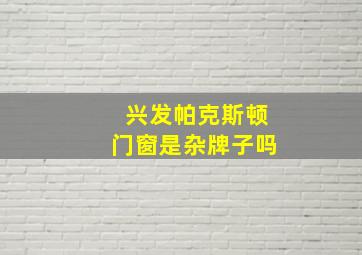 兴发帕克斯顿
门窗是杂牌子吗